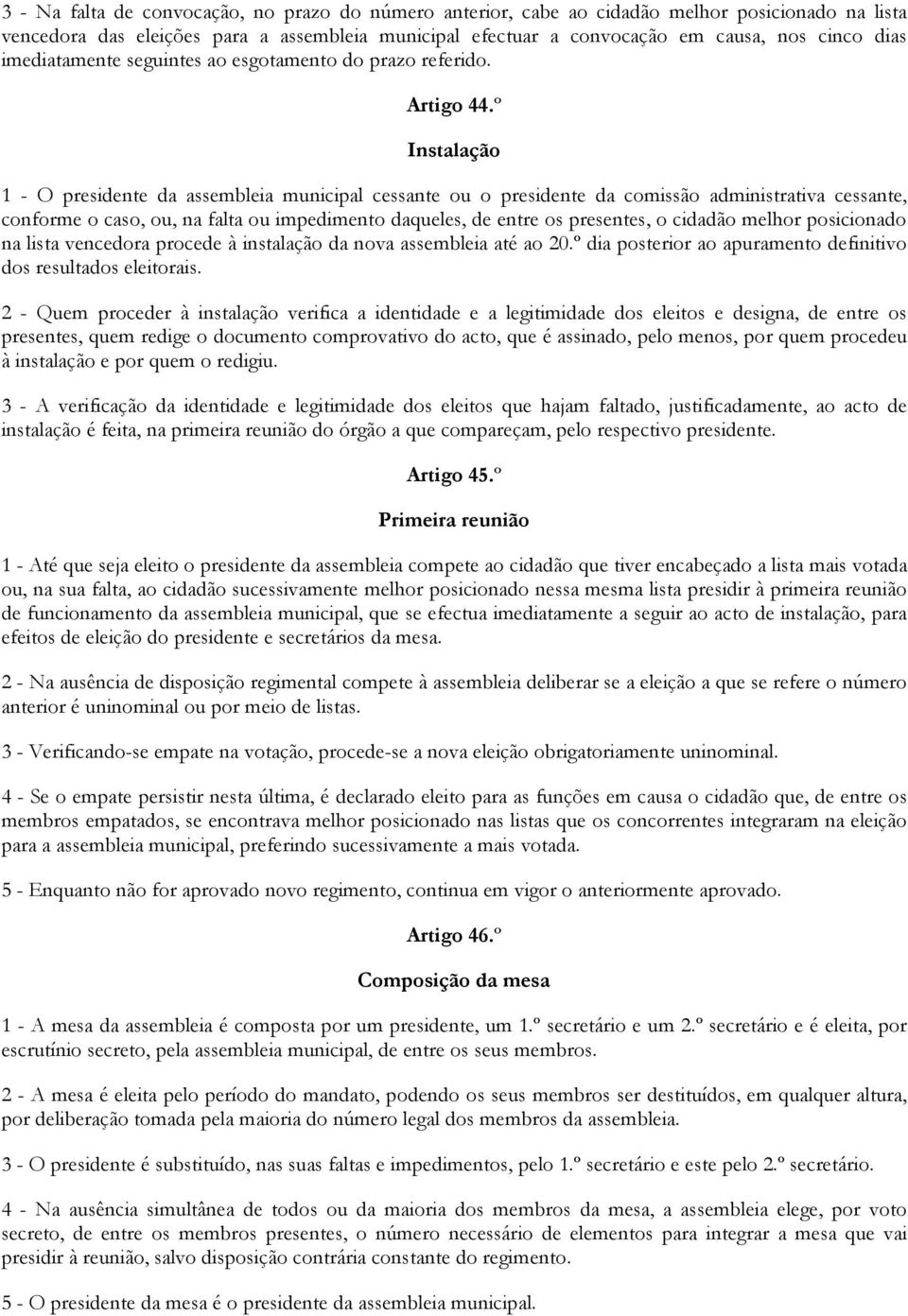 3 - Na falta de convocação, no prazo do número anterior, cabe ao cidadão melhor posicionado na lista vencedora das eleições para a assembleia municipal efectuar a convocação em causa, nos cinco dias imediatamente seguintes ao esgotamento do prazo referido.

Artigo 44.º

Instalação

1 - O presidente da assembleia municipal cessante ou o presidente da comissão administrativa cessante, conforme o caso, ou, na falta ou impedimento daqueles, de entre os presentes, o cidadão melhor posicionado na lista vencedora procede à instalação da nova assembleia até ao 20.º dia posterior ao apuramento definitivo dos resultados eleitorais.

2 - Quem proceder à instalação verifica a identidade e a legitimidade dos eleitos e designa, de entre os presentes, quem redige o documento comprovativo do acto, que é assinado, pelo menos, por quem procedeu à instalação e por quem o redigiu.

3 - A verificação da identidade e legitimidade dos eleitos que hajam faltado, justificadamente, ao acto de instalação é feita, na primeira reunião do órgão a que compareçam, pelo respectivo presidente.

Artigo 45.º

Primeira reunião

1 - Até que seja eleito o presidente da assembleia compete ao cidadão que tiver encabeçado a lista mais votada ou, na sua falta, ao cidadão sucessivamente melhor posicionado nessa mesma lista presidir à primeira reunião de funcionamento da assembleia municipal, que se efectua imediatamente a seguir ao acto de instalação, para efeitos de eleição do presidente e secretários da mesa.

2 - Na ausência de disposição regimental compete à assembleia deliberar se a eleição a que se refere o número anterior é uninominal ou por meio de listas.

3 - Verificando-se empate na votação, procede-se a nova eleição obrigatoriamente uninominal.

4 - Se o empate persistir nesta última, é declarado eleito para as funções em causa o cidadão que, de entre os membros empatados, se encontrava melhor posicionado nas listas que os concorrentes integraram na eleição para a assembleia municipal, preferindo sucessivamente a mais votada.

5 - Enquanto não for aprovado novo regimento, continua em vigor o anteriormente aprovado.

Artigo 46.º

Composição da mesa

1 - A mesa da assembleia é composta por um presidente, um 1.º secretário e um 2.º secretário e é eleita, por escrutínio secreto, pela assembleia municipal, de entre os seus membros.

2 - A mesa é eleita pelo período do mandato, podendo os seus membros ser destituídos, em qualquer altura, por deliberação tomada pela maioria do número legal dos membros da assembleia.

3 - O presidente é substituído, nas suas faltas e impedimentos, pelo 1.º secretário e este pelo 2.º secretário.

4 - Na ausência simultânea de todos ou da maioria dos membros da mesa, a assembleia elege, por voto secreto, de entre os membros presentes, o número necessário de elementos para integrar a mesa que vai presidir à reunião, salvo disposição contrária constante do regimento.

5 - O presidente da mesa é o presidente da assembleia municipal.